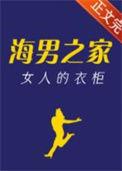 正文完

海男之家

女人的衣柜